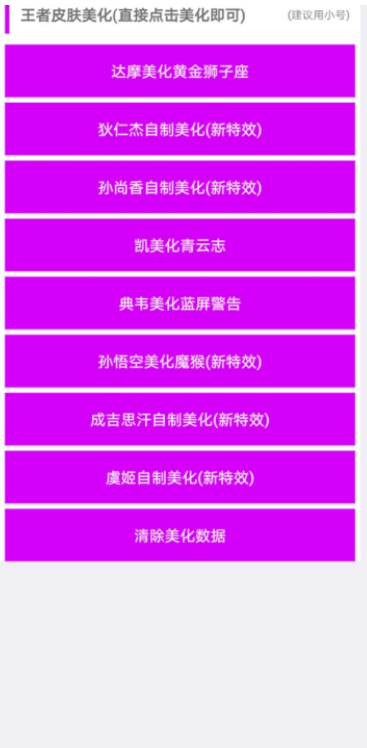 王者皮肤美化(直接点击美化即可)

(建议用小号)

达摩美化黄金狮子座

狄仁杰自制美化(新特效)

孙尚香自制美化(新特效)

凯美化青云志

典韦美化蓝屏警告

孙悟空美化魔猴(新特效)

成吉思汗自制美化(新特效)

虞姬自制美化(新特效)

清除美化数据